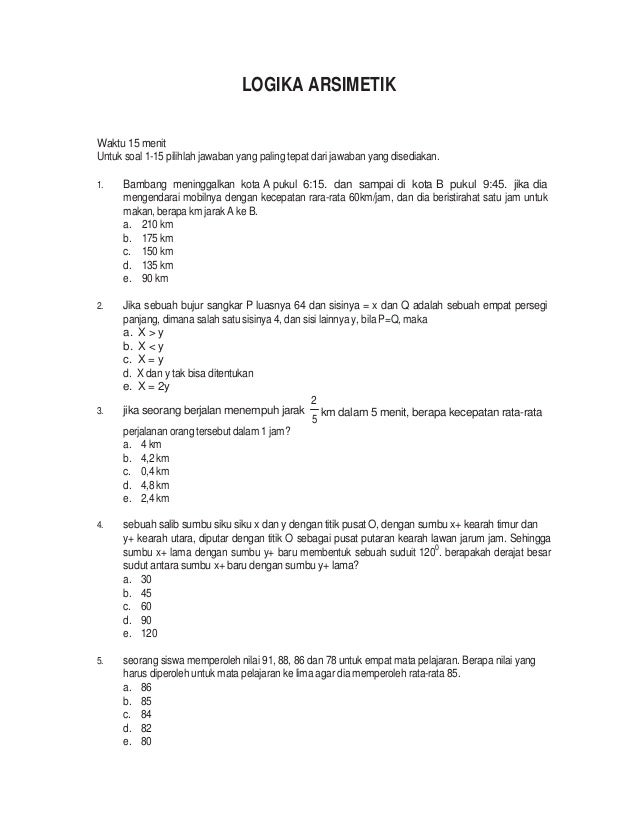 LOGIKA ARSIMETIK

Waktu 15 menit
Untuk soal 1-15 pilihlah jawaban yang paling tepat dari jawaban yang disediakan.

1. Bambang meninggalkan kota A pukul 6:15. dan sampai di kota B pukul 9:45. jika dia mengendarai mobilnya dengan kecepatan rara-rata 60km/jam, dan dia beristirahat satu jam untuk makan, berapa km jarak A ke B.
a. 210 km
b. 175 km
c. 150 km
d. 135 km
e. 90 km

2. Jika sebuah bujur sangkar P luasnya 64 dan sisinya = x dan Q adalah sebuah empat persegi panjang, dimana salah satu sisinya 4, dan sisi lainnya y, bila P=Q, maka
a. X > y
b. X < y
c. X = y
d. X dan y tak bisa ditentukan
e. X = 2y

3. jika seorang berjalan menempuh jarak $\frac{2}{5}$ km dalam 5 menit, berapa kecepatan rata-rata perjalanan orang tersebut dalam 1 jam?
a. 4 km
b. 4,2 km
c. 0,4 km
d. 4,8 km
e. 2,4 km

4. sebuah salib sumbu siku siku x dan y dengan titik pusat O, dengan sumbu x+ kearah timur dan y+ kearah utara, diputar dengan titik O sebagai pusat putaran kearah lawan jarum jam. Sehingga sumbu x+ lama dengan sumbu y+ baru membentuk sebuah suduit $120^0$. berapakah derajat besar sudut antara sumbu x+ baru dengan sumbu y+ lama?
a. 30
b. 45
c. 60
d. 90
e. 120

5. seorang siswa memperoleh nilai 91, 88, 86 dan 78 untuk empat mata pelajaran. Berapa nilai yang harus diperoleh untuk mata pelajaran ke lima agar dia memperoleh rata-rata 85.
a. 86
b. 85
c. 84
d. 82
e. 80